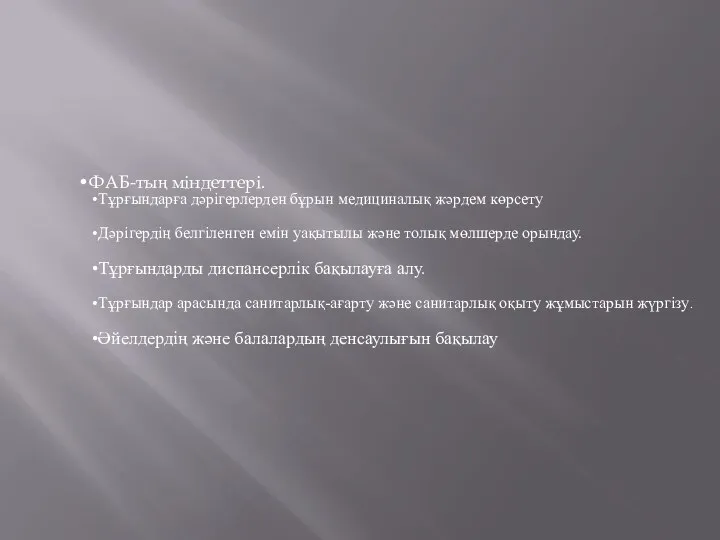 •ФАБ-тың міндеттері.

•Тұрғындарға дәрігерлерден бұрын медициналық жәрдем көрсету

•Дәрігердің белгіленген емін уақытылы және толық мөлшерде орындау.

•Тұрғындарды диспансерлік бақылауға алу.

•Тұрғындар арасында санитарлық-ағарту және санитарлық оқыту жұмыстарын жүргізу.

•Әйелдердің және балалардың денсаулығын бақылау